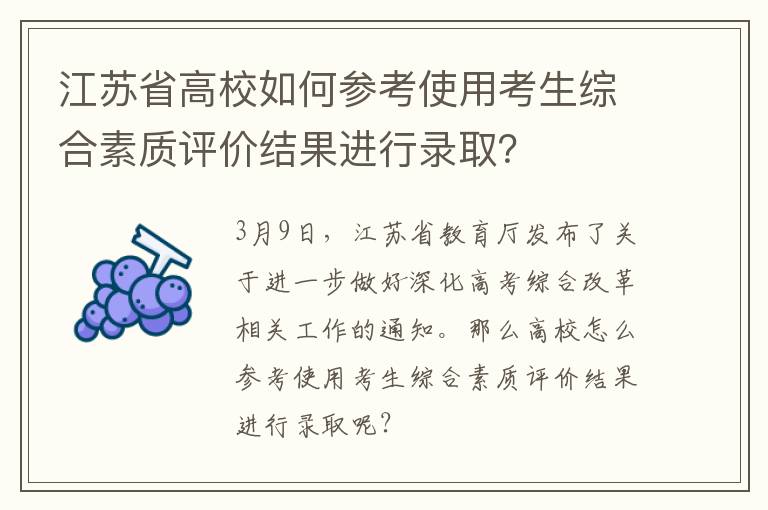 江苏省高校如何参考使用考生综合素质评价结果进行录取?

3月9日，江苏省教育厅发布了关于进一步做好深化高考综合改革相关工作的通知。那么高校怎么参考使用考生综合素质评价结果进行录取呢?